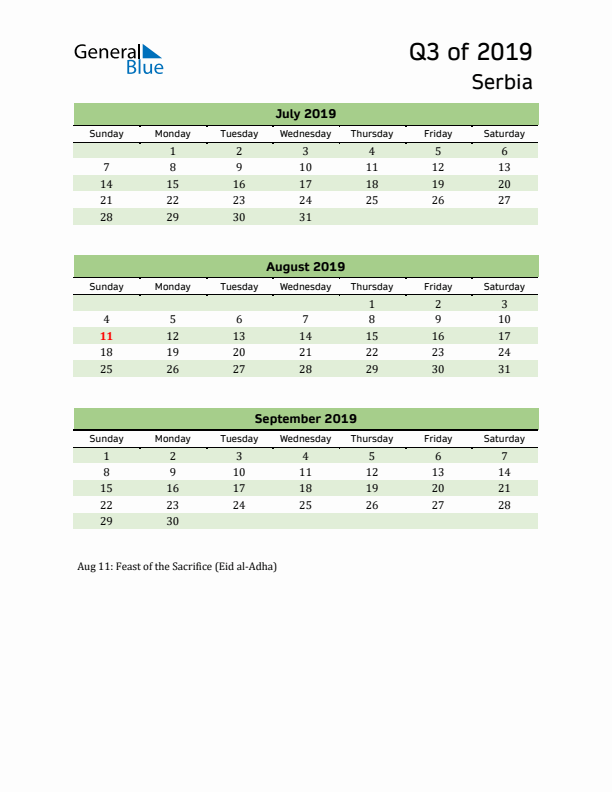 General Blue

Q3 of 2019
Serbia

July 2019

| Sunday | Monday | Tuesday | Wednesday | Thursday | Friday | Saturday |
|---|---|---|---|---|---|---|
| | 1 | 2 | 3 | 4 | 5 | 6 |
| 7 | 8 | 9 | 10 | 11 | 12 | 13 |
| 14 | 15 | 16 | 17 | 18 | 19 | 20 |
| 21 | 22 | 23 | 24 | 25 | 26 | 27 |
| 28 | 29 | 30 | 31 | | | |

August 2019

| Sunday | Monday | Tuesday | Wednesday | Thursday | Friday | Saturday |
|---|---|---|---|---|---|---|
| | | | | 1 | 2 | 3 |
| 4 | 5 | 6 | 7 | 8 | 9 | 10 |
| 11 | 12 | 13 | 14 | 15 | 16 | 17 |
| 18 | 19 | 20 | 21 | 22 | 23 | 24 |
| 25 | 26 | 27 | 28 | 29 | 30 | 31 |

September 2019

| Sunday | Monday | Tuesday | Wednesday | Thursday | Friday | Saturday |
|---|---|---|---|---|---|---|
| 1 | 2 | 3 | 4 | 5 | 6 | 7 |
| 8 | 9 | 10 | 11 | 12 | 13 | 14 |
| 15 | 16 | 17 | 18 | 19 | 20 | 21 |
| 22 | 23 | 24 | 25 | 26 | 27 | 28 |
| 29 | 30 | | | | | |

Aug 11: Feast of the Sacrifice (Eid al-Adha)